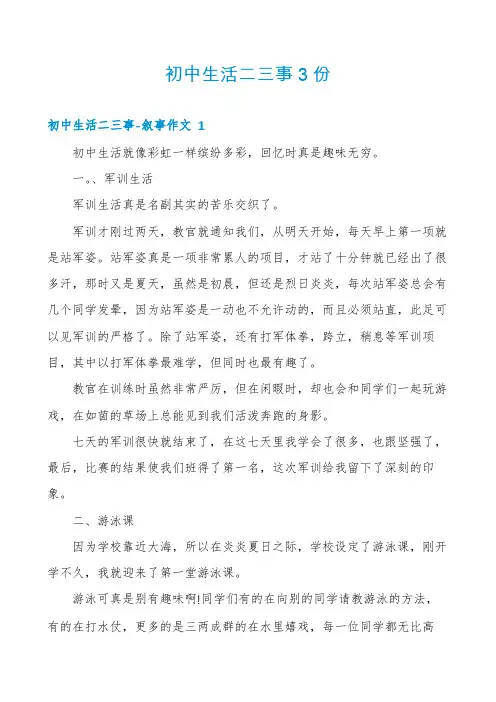 初中生活二三事3份

初中生活二三事-叙事作文 1

初中生活就像彩虹一样缤纷多彩，回忆时真是趣味无穷。

一、、军训生活

军训生活真是名副其实的苦乐交织了。

军训才刚过两天，教官就通知我们，从明天开始，每天早上第一项就是站军姿。站军姿真是一项非常累人的项目，才站了十分钟就已经出了很多汗，那时又是夏天，虽然是初晨，但还是烈日炎炎，每次站军姿总会有几个同学发晕，因为站军姿是一动也不允许动的，而且必须站直，此足可以见军训的严格了。除了站军姿，还有打军体拳，跨立，稍息等军训项目，其中以打军体拳最难学，但同时也最有趣了。

教官在训练时虽然非常严厉，但在闲暇时，却也会和同学们一起玩游戏，在如茵的草场上总能见到我们活泼奔跑的身影。

七天的军训很快就结束了，在这七天里我学会了很多，也跟坚强了，最后，比赛的结果使我们班得了第一名，这次军训给我留下了深刻的印象。

二、游泳课

因为学校靠近大海，所以在炎炎夏日之际，学校设定了游泳课，刚开学不久，我就迎来了第一堂游泳课。

游泳可真是别有趣味啊!同学们有的在向别的同学请教游泳的方法，有的在打水仗，更多的是三两成群的在水里嬉戏，每一位同学都无比高